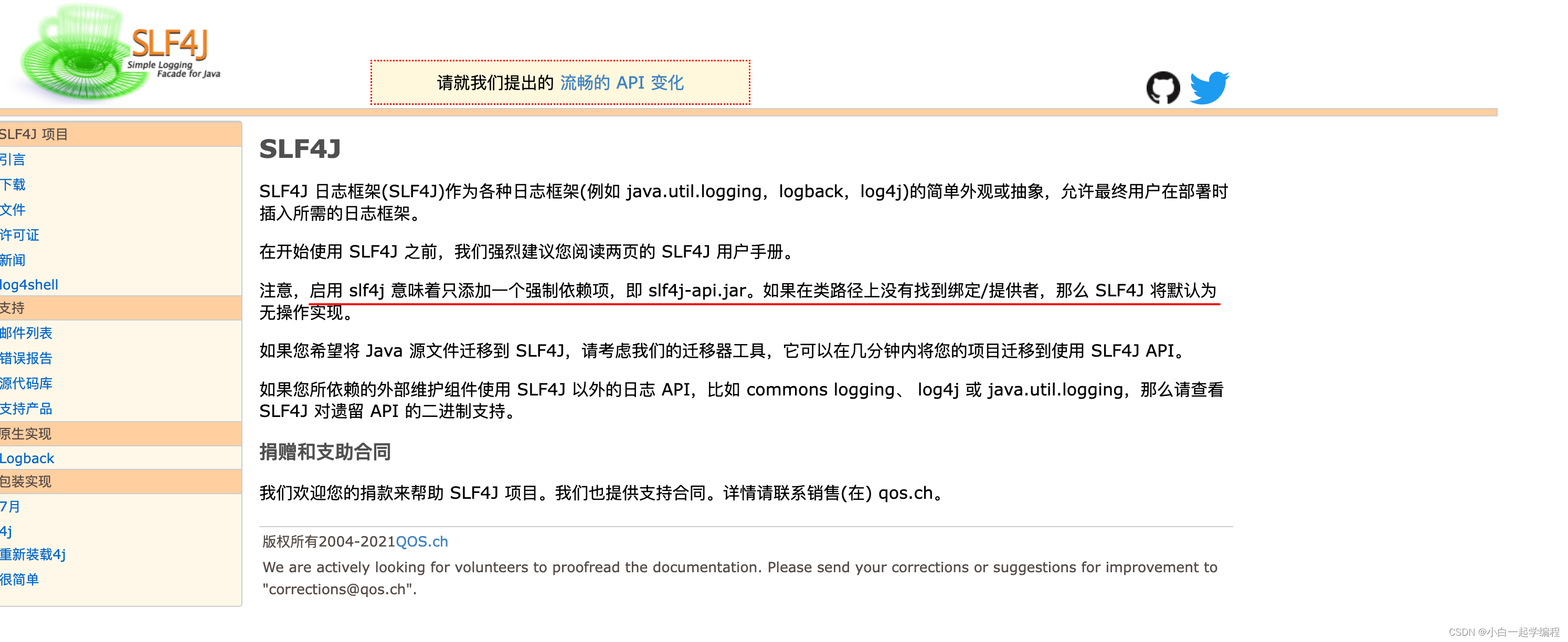 SLF4J
Simple Logging Facade for Java

请就我们提出的 流畅的 API 变化

SLF4J 项目
引言
下载
文件
许可证
新闻
log4shell
支持
邮件列表
错误报告
源代码库
支持产品
原生实现
Logback
包装实现
7月
4j
重新装载4j
很简单

SLF4J

SLF4J 日志框架(SLF4J)作为各种日志框架(例如 java.util.logging，logback，log4j)的简单外观或抽象，允许最终用户在部署时插入所需的日志框架。

在开始使用 SLF4J 之前，我们强烈建议您阅读两页的 SLF4J 用户手册。

注意，启用 slf4j 意味着只添加一个强制依赖项，即 slf4j-api.jar。如果在类路径上没有找到绑定/提供者，那么 SLF4J 将默认为无操作实现。

如果您希望将 Java 源文件迁移到 SLF4J，请考虑我们的迁移器工具，它可以在几分钟内将您的项目迁移到使用 SLF4J API。

如果您所依赖的外部维护组件使用 SLF4J 以外的日志 API，比如 commons logging、 log4j 或 java.util.logging，那么请查看 SLF4J 对遗留 API 的二进制支持。

捐赠和支助合同

我们欢迎您的捐款来帮助 SLF4J 项目。我们也提供支持合同。详情请联系销售(在) qos.ch。

版权所有2004-2021QOS.ch
We are actively looking for volunteers to proofread the documentation. Please send your corrections or suggestions for improvement to "corrections@qos.ch".

CSDN @小白一起学编程